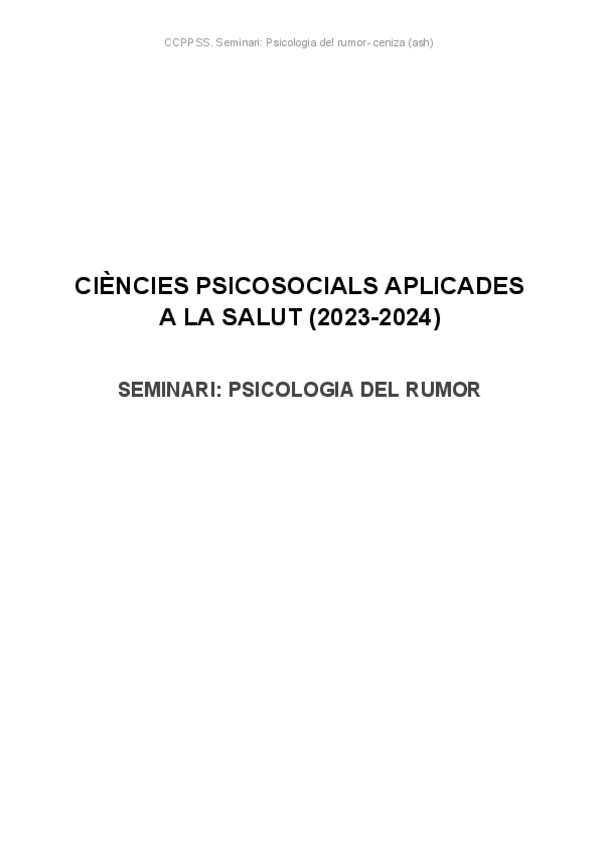 CCPPSS. Seminari: Psicologia del rumor- ceniza (ash)

CIÈNCIES PSICOSOCIALS APLICADES A LA SALUT (2023-2024)

SEMINARI: PSICOLOGIA DEL RUMOR